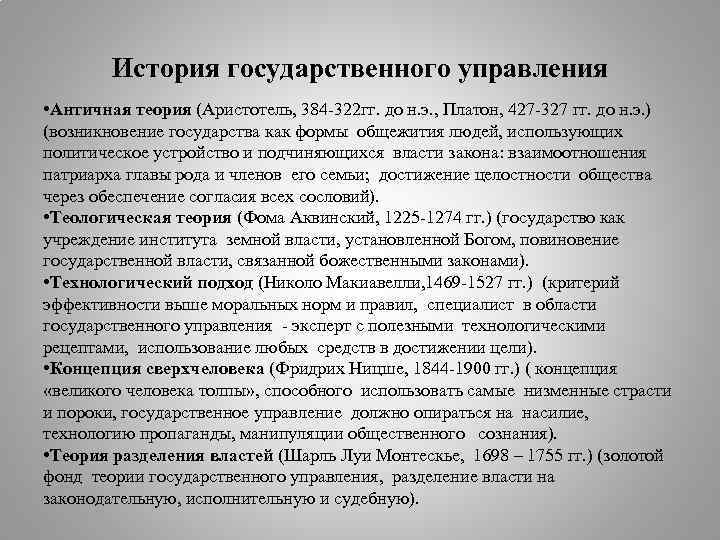 История государственного управления

•Античная теория (Аристотель, 384-322гг. до н.э., Платон, 427-327 гг. до н.э.) (возникновение государства как формы общежития людей, использующих политическое устройство и подчиняющихся власти закона: взаимоотношения патриарха главы рода и членов его семьи; достижение целостности общества через обеспечение согласия всех сословий).

•Теологическая теория (Фома Аквинский, 1225-1274 гг.) (государство как учреждение института земной власти, установленной Богом, повиновение государственной власти, связанной божественными законами).

•Технологический подход (Николо Макиавелли,1469-1527 гг.) (критерий эффективности выше моральных норм и правил, специалист в области государственного управления - эксперт с полезными технологическими рецептами, использование любых средств в достижении цели).

•Концепция сверхчеловека (Фридрих Ницше, 1844-1900 гг.) ( концепция «великого человека толпы», способного использовать самые низменные страсти и пороки, государственное управление должно опираться на насилие, технологию пропаганды, манипуляции общественного сознания).

•Теория разделения властей (Шарль Луи Монтескье, 1698 – 1755 гг.) (золотой фонд теории государственного управления, разделение власти на законодательную, исполнительную и судебную).